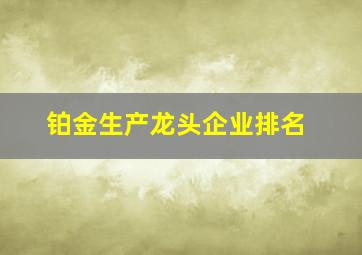 铂金生产龙头企业排名